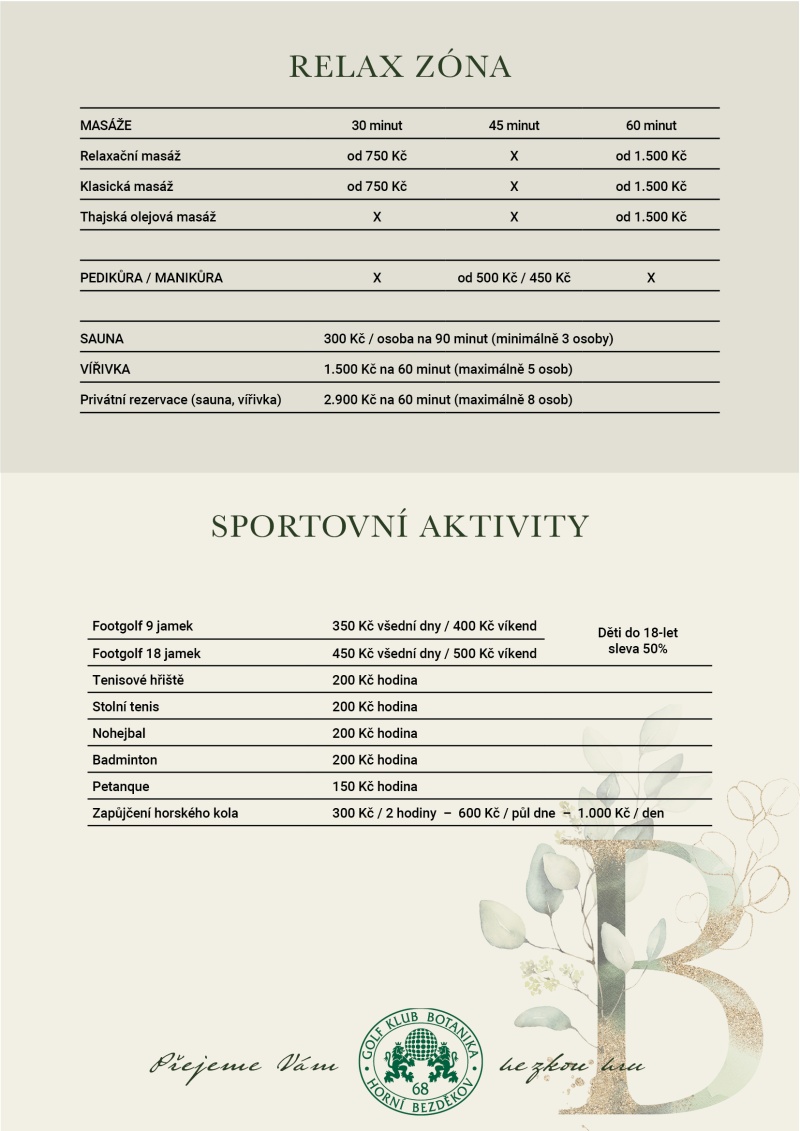 RELAX ZÓNA

| MASÁŽE | 30 minut | 45 minut | 60 minut |
|---|---|---|---|
| Relaxační masáž | od 750 Kč | X | od 1.500 Kč |
| Klasická masáž | od 750 Kč | X | od 1.500 Kč |
| Thajská olejová masáž | X | X | od 1.500 Kč |

| PEDIKŮRA / MANIKŮRA | X | od 500 Kč / 450 Kč | X |
|---|---|---|---|

| SAUNA | 300 Kč / osoba na 90 minut (minimálně 3 osoby) |
|---|---|
| VÍŘIVKA | 1.500 Kč na 60 minut (maximálně 5 osob) |
| Privátní rezervace (sauna, vířivka) | 2.900 Kč na 60 minut (maximálně 8 osob) |

SPORTOVNÍ AKTIVITY

| Footgolf 9 jamek | 350 Kč všední dny / 400 Kč víkend | Děti do 18-let sleva 50% |
|---|---|---|
| Footgolf 18 jamek | 450 Kč všední dny / 500 Kč víkend | |
| Tenisové hřiště | 200 Kč hodina | |
| Stolní tenis | 200 Kč hodina | |
| Nohejbal | 200 Kč hodina | |
| Badminton | 200 Kč hodina | |
| Petanque | 150 Kč hodina | |
| Zapůjčení horského kola | 300 Kč / 2 hodiny – 600 Kč / půl dne – 1.000 Kč / den | |

B

Přejeme Vám GOLF KLUB BOTANIKA 68 HORNÍ BEZDĚKOV hezkou hru